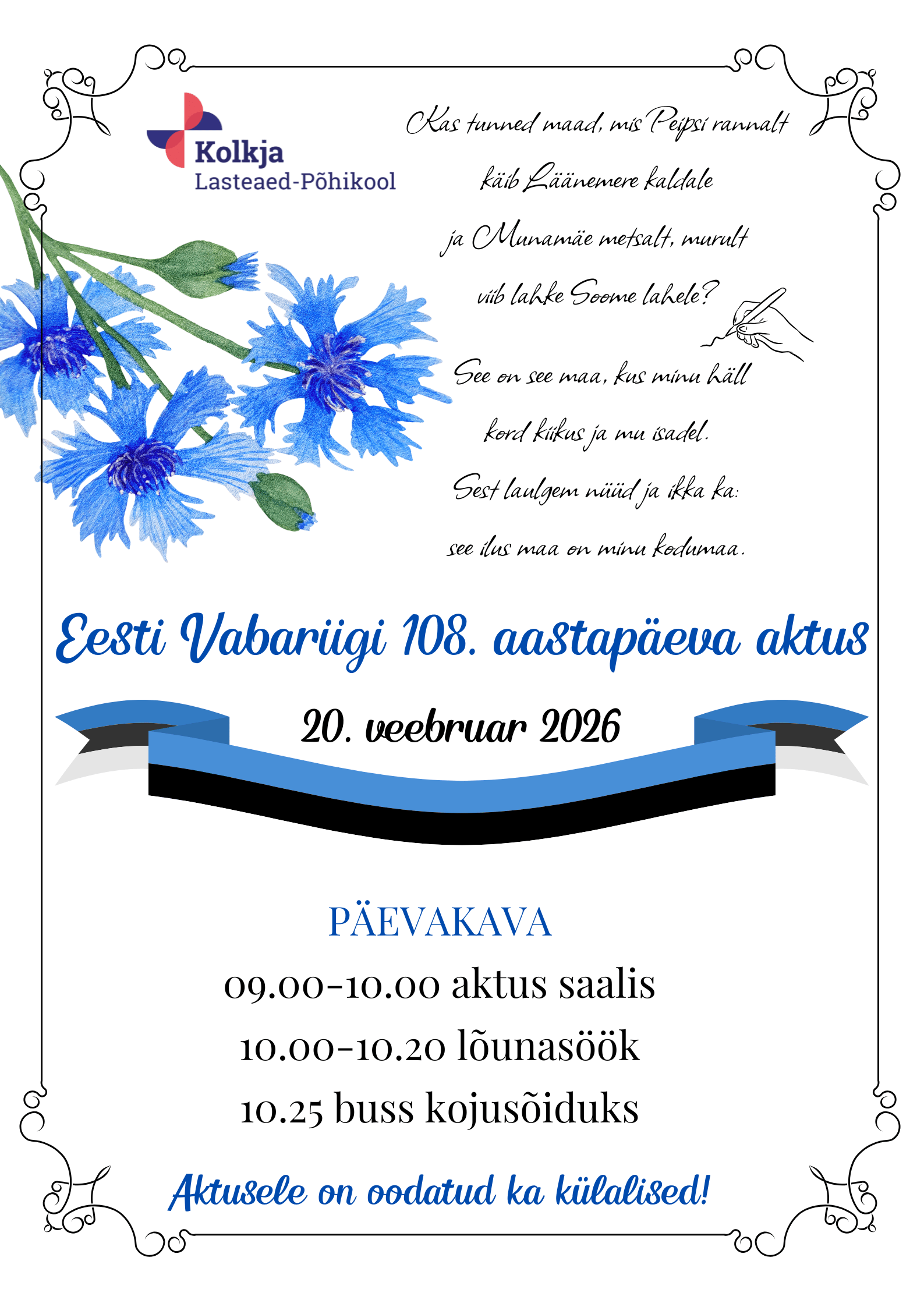 Kolkja
Lasteaed-Põhikool

Kas tunned maad, mis Peipsi rannalt
käib Läänemere kaldale
ja Munamäe metsalt, murult
viib lahke Soome lahele?

See on see maa, kus minu häll
kord kiikus ja mu isadel.
Sest laulgem nüüd ja ikka ka:
see ilus maa on minu kodumaa.

Eesti Vabariigi 108. aastapäeva aktus

20. veebruar 2026

PÄEVAKAVA
09.00-10.00 aktus saalis
10.00-10.20 lõunasöök
10.25 buss kojusõiduks

Aktusele on oodatud ka külalised!